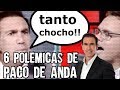 tanto chocho!!

6 POLEMICAS DE PACO DE ANDA